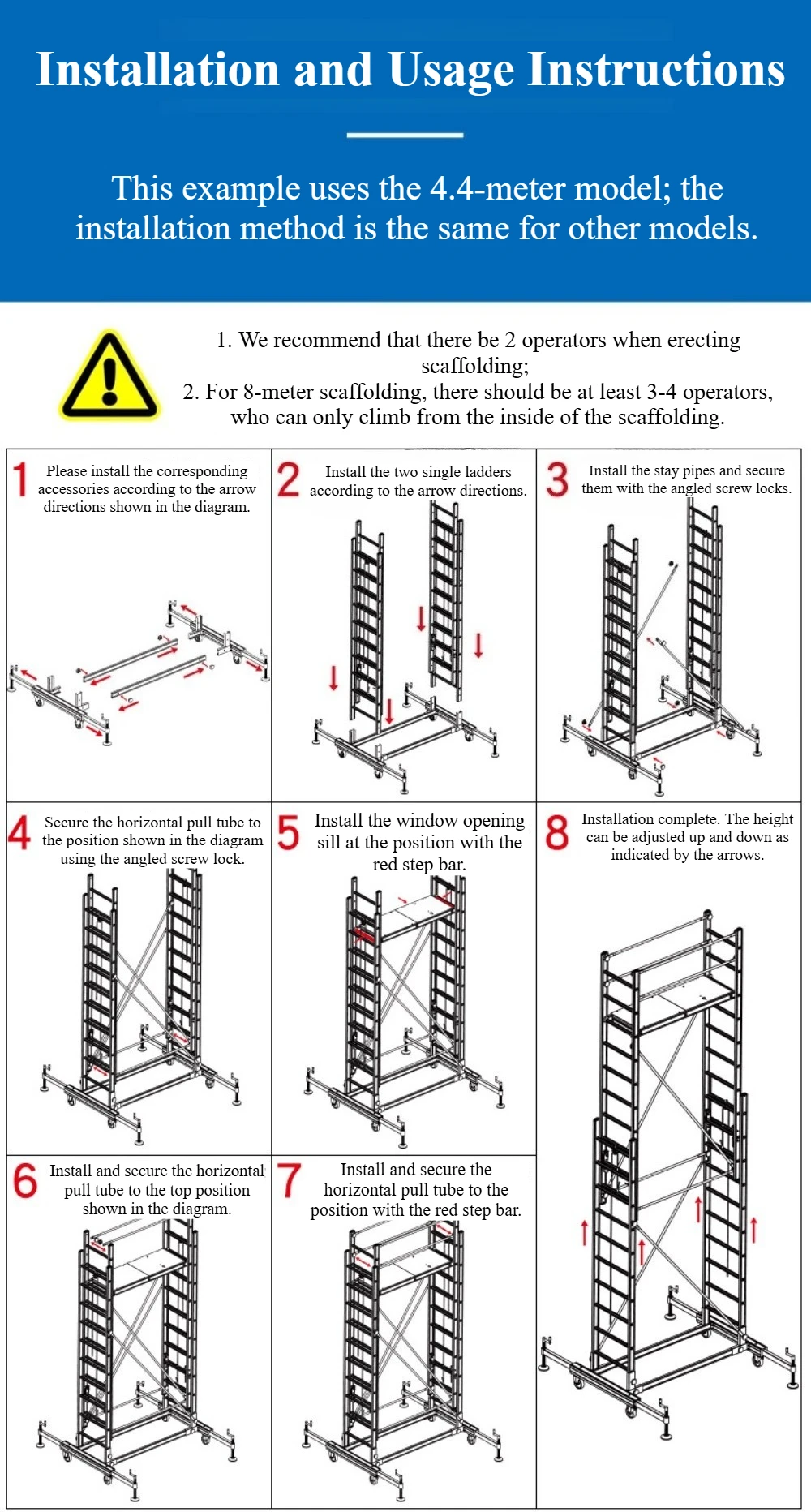 Installation and Usage Instructions

This example uses the 4.4-meter model; the installation method is the same for other models.

1. We recommend that there be 2 operators when erecting scaffolding;
2. For 8-meter scaffolding, there should be at least 3-4 operators, who can only climb from the inside of the scaffolding.

1 Please install the corresponding accessories according to the arrow directions shown in the diagram.

2 Install the two single ladders according to the arrow directions.

3 Install the stay pipes and secure them with the angled screw locks.

4 Secure the horizontal pull tube to the position shown in the diagram using the angled screw lock.

5 Install the window opening sill at the position with the red step bar.

8 Installation complete. The height can be adjusted up and down as indicated by the arrows.

6 Install and secure the horizontal pull tube to the top position shown in the diagram.

7 Install and secure the horizontal pull tube to the position with the red step bar.